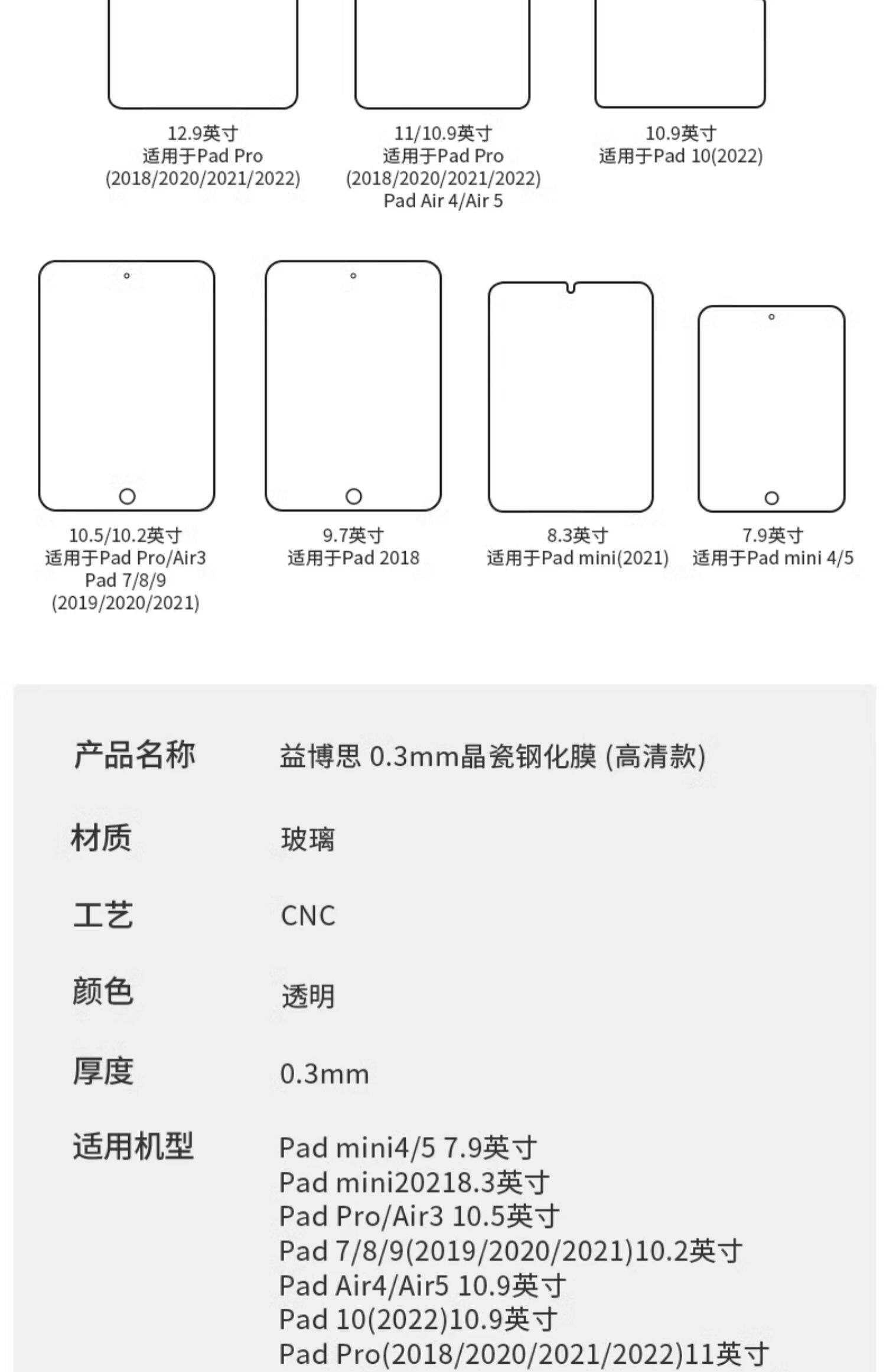 12.9英寸
适用于Pad Pro
(2018/2020/2021/2022)

11/10.9英寸
适用于Pad Pro
(2018/2020/2021/2022)
Pad Air 4/Air 5

10.9英寸
适用于Pad 10(2022)

10.5/10.2英寸
适用于Pad Pro/Air3
Pad 7/8/9
(2019/2020/2021)

9.7英寸
适用于Pad 2018

8.3英寸
适用于Pad mini(2021)

7.9英寸
适用于Pad mini 4/5

产品名称 益博思 0.3mm晶瓷钢化膜 (高清款)

材质 玻璃

工艺 CNC

颜色 透明

厚度 0.3mm

适用机型 Pad mini4/5 7.9英寸
Pad mini20218.3英寸
Pad Pro/Air3 10.5英寸
Pad 7/8/9(2019/2020/2021)10.2英寸
Pad Air4/Air5 10.9英寸
Pad 10(2022)10.9英寸
Pad Pro(2018/2020/2021/2022)11英寸